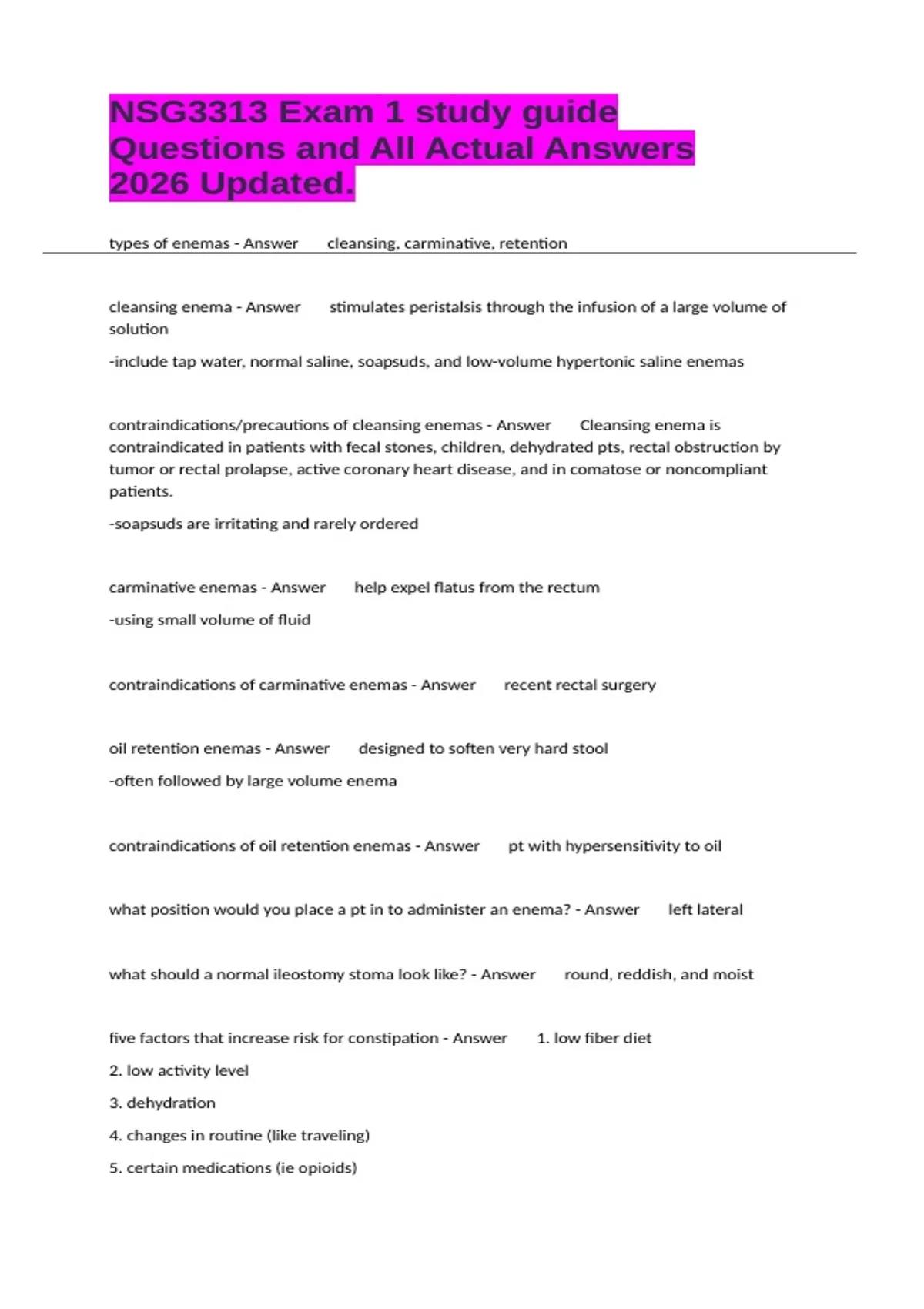 NSG3313 Exam 1 study guide Questions and All Actual Answers 2026 Updated.

types of enemas - Answer cleansing, carminative, retention

cleansing enema - Answer stimulates peristalsis through the infusion of a large volume of solution

-include tap water, normal saline, soapsuds, and low-volume hypertonic saline enemas

contraindications/precautions of cleansing enemas - Answer Cleansing enema is contraindicated in patients with fecal stones, children, dehydrated pts, rectal obstruction by tumor or rectal prolapse, active coronary heart disease, and in comatose or noncompliant patients.

-soapsuds are irritating and rarely ordered

carminative enemas - Answer help expel flatus from the rectum

-using small volume of fluid

contraindications of carminative enemas - Answer recent rectal surgery

oil retention enemas - Answer designed to soften very hard stool

-often followed by large volume enema

contraindications of oil retention enemas - Answer pt with hypersensitivity to oil

what position would you place a pt in to administer an enema? - Answer left lateral

what should a normal ileostomy stoma look like? - Answer round, reddish, and moist

five factors that increase risk for constipation - Answer 1. low fiber diet

2. low activity level

3. dehydration

4. changes in routine (like traveling)

5. certain medications (ie opioids)